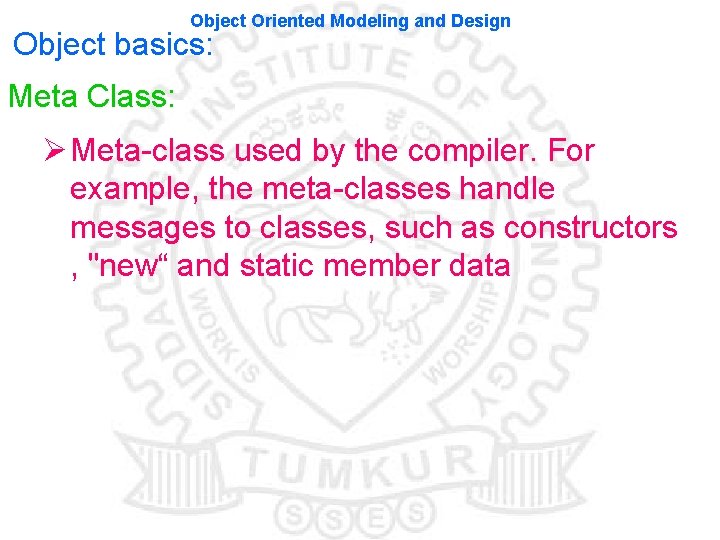 Object Oriented Modeling and Design

Object basics:

Meta Class:

➢ Meta-class used by the compiler. For example, the meta-classes handle messages to classes, such as constructors , "new“ and static member data

SIDDAGANGA INSTITUTE OF TECHNOLOGY
WORK IS WORSHIP
TUMKUR
SSES